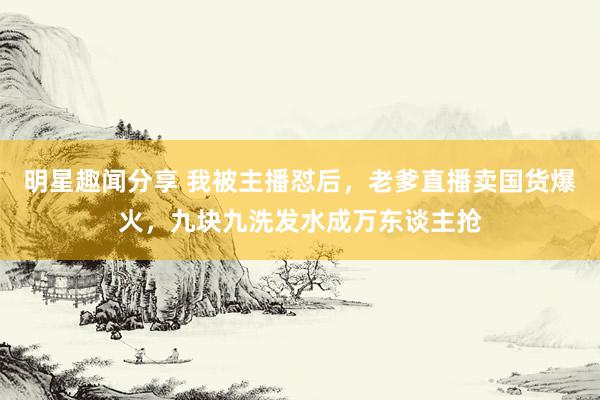 明星趣闻分享 我被主播怼后，老爹直播卖国货爆火，九块九洗发水成万东谈主抢